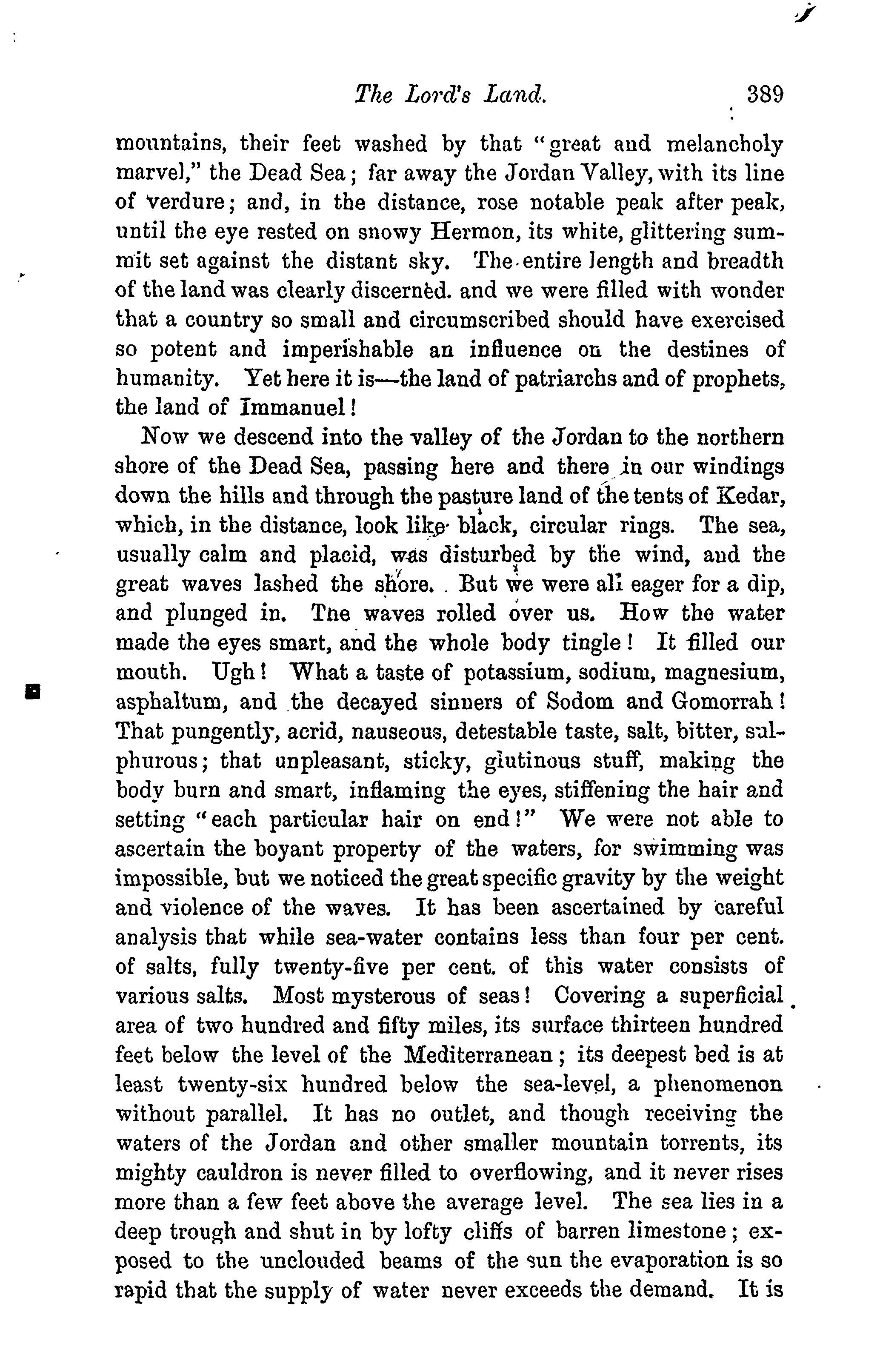 The Lord's Land. 389

mountains, their feet washed by that "great and melancholy marvel," the Dead Sea; far away the Jordan Valley, with its line of verdure; and, in the distance, rose notable peak after peak, until the eye rested on snowy Hermon, its white, glittering summit set against the distant sky. The entire length and breadth of the land was clearly discerned. and we were filled with wonder that a country so small and circumscribed should have exercised so potent and imperishable an influence on the destines of humanity. Yet here it is—the land of patriarchs and of prophets, the land of Immanuel!

Now we descend into the valley of the Jordan to the northern shore of the Dead Sea, passing here and there in our windings down the hills and through the pasture land of the tents of Kedar, which, in the distance, look like black, circular rings. The sea, usually calm and placid, was disturbed by the wind, and the great waves lashed the shore. But we were all eager for a dip, and plunged in. The waves rolled over us. How the water made the eyes smart, and the whole body tingle! It filled our mouth. Ugh! What a taste of potassium, sodium, magnesium, asphaltum, and the decayed sinners of Sodom and Gomorrah! That pungently, acrid, nauseous, detestable taste, salt, bitter, sulphurous; that unpleasant, sticky, glutinous stuff, making the body burn and smart, inflaming the eyes, stiffening the hair and setting "each particular hair on end!" We were not able to ascertain the boyant property of the waters, for swimming was impossible, but we noticed the great specific gravity by the weight and violence of the waves. It has been ascertained by careful analysis that while sea-water contains less than four per cent. of salts, fully twenty-five per cent. of this water consists of various salts. Most mysterous of seas! Covering a superficial area of two hundred and fifty miles, its surface thirteen hundred feet below the level of the Mediterranean; its deepest bed is at least twenty-six hundred below the sea-level, a phenomenon without parallel. It has no outlet, and though receiving the waters of the Jordan and other smaller mountain torrents, its mighty cauldron is never filled to overflowing, and it never rises more than a few feet above the average level. The sea lies in a deep trough and shut in by lofty cliffs of barren limestone; exposed to the unclouded beams of the sun the evaporation is so rapid that the supply of water never exceeds the demand. It is